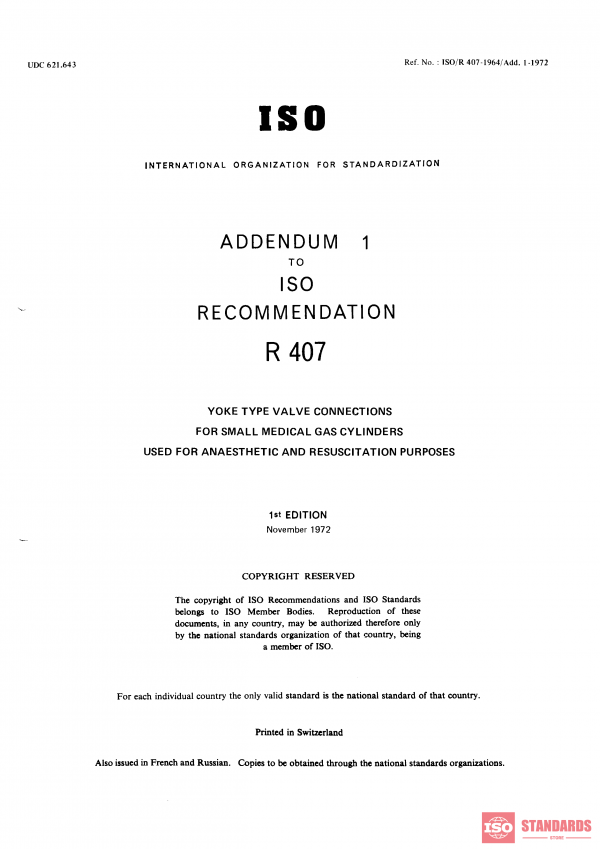 UDC 621.643

Ref. No. : ISO/R 407-1964/Add. 1-1972

ISO

INTERNATIONAL ORGANIZATION FOR STANDARDIZATION

ADDENDUM 1
TO
ISO
RECOMMENDATION
R 407

YOKE TYPE VALVE CONNECTIONS
FOR SMALL MEDICAL GAS CYLINDERS
USED FOR ANAESTHETIC AND RESUSCITATION PURPOSES

1st EDITION
November 1972

COPYRIGHT RESERVED

The copyright of ISO Recommendations and ISO Standards belongs to ISO Member Bodies. Reproduction of these documents, in any country, may be authorized therefore only by the national standards organization of that country, being a member of ISO.

For each individual country the only valid standard is the national standard of that country.

Printed in Switzerland

Also issued in French and Russian. Copies to be obtained through the national standards organizations.

ISO STANDARDS
STORE